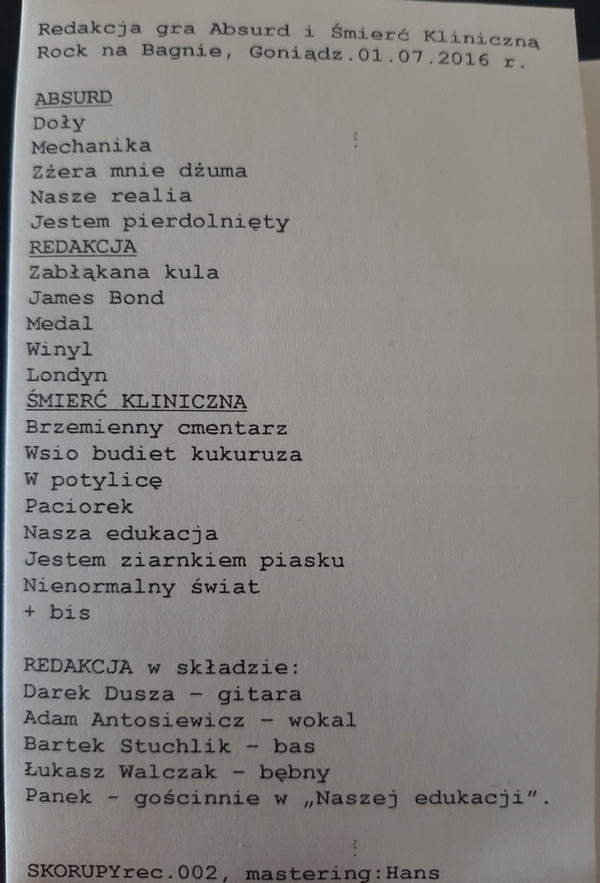 Redakcja gra Absurd i Śmierć Kliniczną
Rock na Bagnie, Goniądz.01.07.2016 r.

ABSURD
Doły
Mechanika
Zżera mnie dżuma
Nasze realia
Jestem pierdolnięty
REDAKCJA
Zabłąkana kula
James Bond
Medal
Winyl
Londyn
ŚMIERĆ KLINICZNA
Brzemienny cmentarz
Wsio budiet kukuruza
W potylicę
Paciorek
Nasza edukacja
Jestem ziarnkiem piasku
Nienormalny świat
+ bis

REDAKCJA w składzie:
Darek Dusza - gitara
Adam Antosiewicz - wokal
Bartek Stuchlik - bas
Łukasz Walczak - bębny
Panek - gościnnie w „Naszej edukacji".

SKORUPYrec.002, mastering:Hans